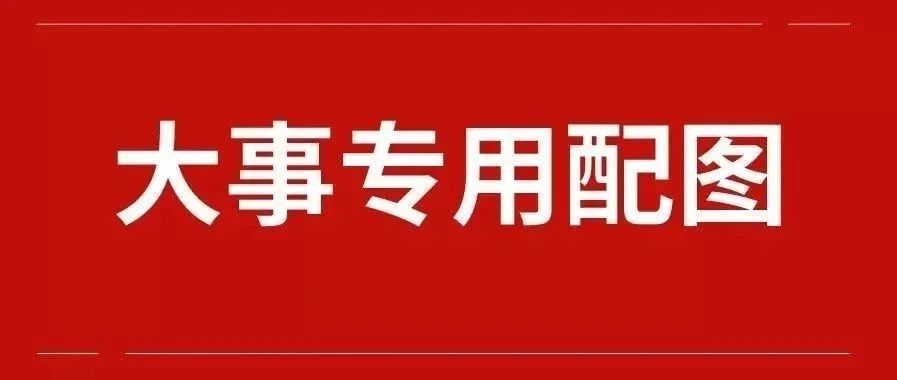 大事专用配图